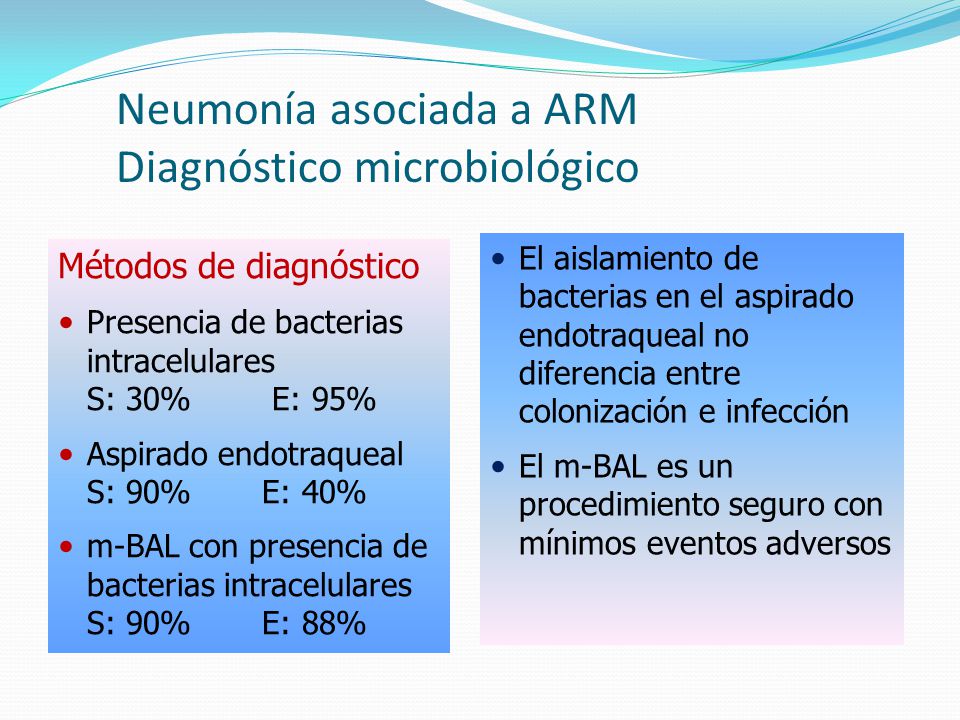 Neumonía asociada a ARM
Diagnóstico microbiológico

Métodos de diagnóstico

• Presencia de bacterias intracelulares
S: 30% E: 95%

• Aspirado endotraqueal
S: 90% E: 40%

• m-BAL con presencia de bacterias intracelulares
S: 90% E: 88%

• El aislamiento de bacterias en el aspirado endotraqueal no diferencia entre colonización e infección

• El m-BAL es un procedimiento seguro con mínimos eventos adversos